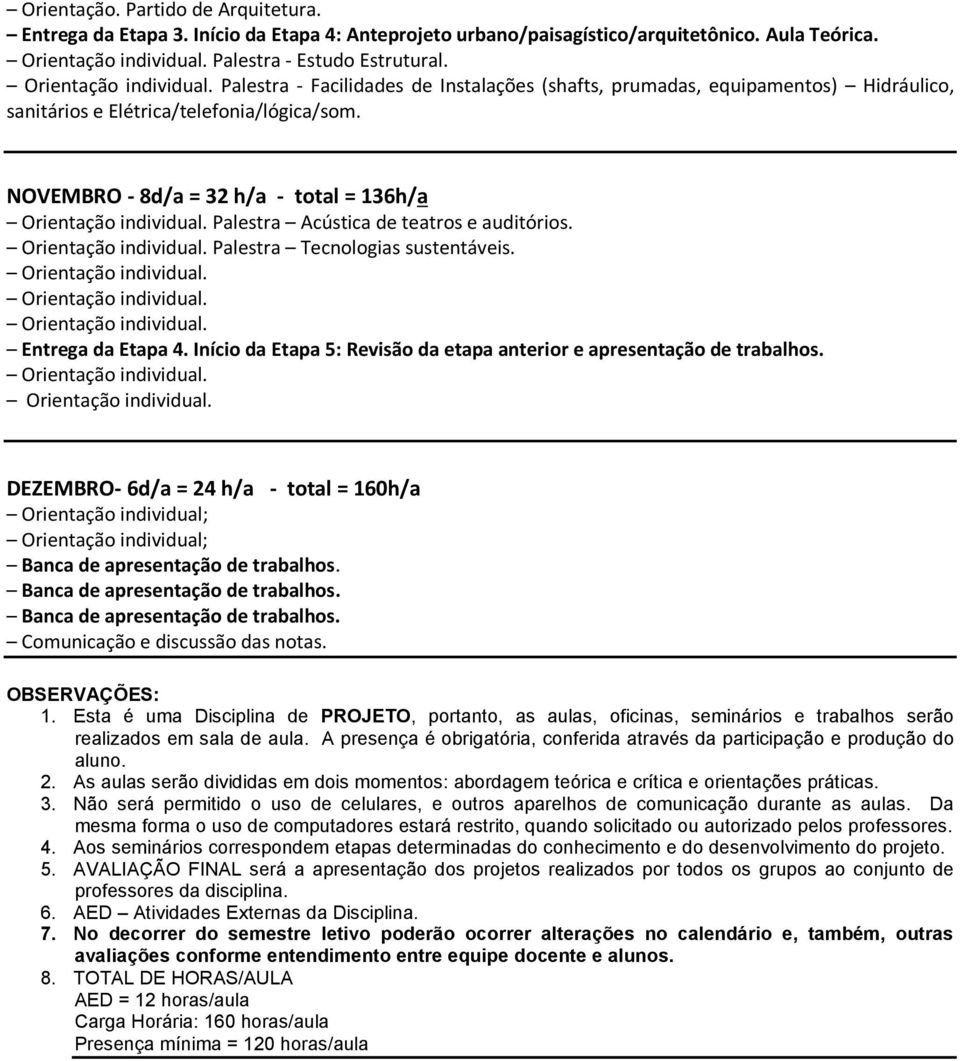 – Orientação. Partido de Arquitetura.
– Entrega da Etapa 3. Início da Etapa 4: Anteprojeto urbano/paisagístico/arquitetônico. Aula Teórica.
– Orientação individual. Palestra - Estudo Estrutural.
– Orientação individual. Palestra - Facilidades de Instalações (shafts, prumadas, equipamentos) – Hidráulico, sanitários e Elétrica/telefonia/lógica/som.

NOVEMBRO - 8d/a = 32 h/a - total = 136h/a
– Orientação individual. Palestra – Acústica de teatros e auditórios.
– Orientação individual. Palestra – Tecnologias sustentáveis.
– Orientação individual.
– Orientação individual.
– Orientação individual.
– Entrega da Etapa 4. Início da Etapa 5: Revisão da etapa anterior e apresentação de trabalhos.
– Orientação individual.
– Orientação individual.

DEZEMBRO- 6d/a = 24 h/a - total = 160h/a
– Orientação individual;
– Orientação individual;
– Banca de apresentação de trabalhos.
– Banca de apresentação de trabalhos.
– Banca de apresentação de trabalhos.
– Comunicação e discussão das notas.

OBSERVAÇÕES:
1. Esta é uma Disciplina de PROJETO, portanto, as aulas, oficinas, seminários e trabalhos serão realizados em sala de aula. A presença é obrigatória, conferida através da participação e produção do aluno.
2. As aulas serão divididas em dois momentos: abordagem teórica e crítica e orientações práticas.
3. Não será permitido o uso de celulares, e outros aparelhos de comunicação durante as aulas. Da mesma forma o uso de computadores estará restrito, quando solicitado ou autorizado pelos professores.
4. Aos seminários correspondem etapas determinadas do conhecimento e do desenvolvimento do projeto.
5. AVALIAÇÃO FINAL será a apresentação dos projetos realizados por todos os grupos ao conjunto de professores da disciplina.
6. AED – Atividades Externas da Disciplina.
7. No decorrer do semestre letivo poderão ocorrer alterações no calendário e, também, outras avaliações conforme entendimento entre equipe docente e alunos.
8. TOTAL DE HORAS/AULA
AED = 12 horas/aula
Carga Horária: 160 horas/aula
Presença mínima = 120 horas/aula